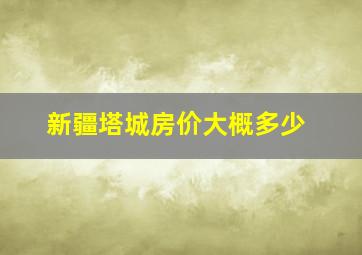 新疆塔城房价大概多少